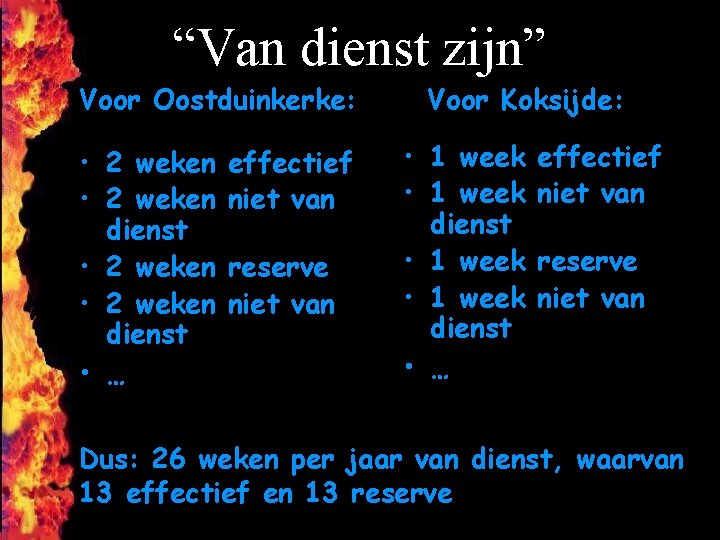 “Van dienst zijn”

Voor Oostduinkerke:

• 2 weken effectief
• 2 weken niet van dienst
• 2 weken reserve
• 2 weken niet van dienst
• …

Voor Koksijde:

• 1 week effectief
• 1 week niet van dienst
• 1 week reserve
• 1 week niet van dienst
• …

Dus: 26 weken per jaar van dienst, waarvan 13 effectief en 13 reserve